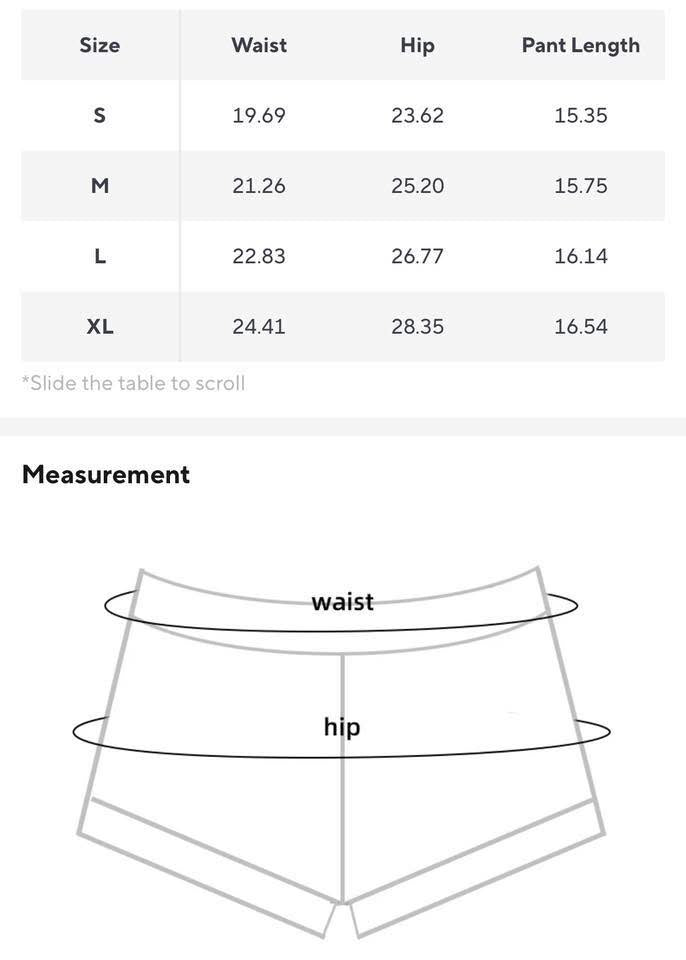 | Size | Waist | Hip | Pant Length |
|---|---|---|---|
| S | 19.69 | 23.62 | 15.35 |
| M | 21.26 | 25.20 | 15.75 |
| L | 22.83 | 26.77 | 16.14 |
| XL | 24.41 | 28.35 | 16.54 |

*Slide the table to scroll

Measurement

waist

hip